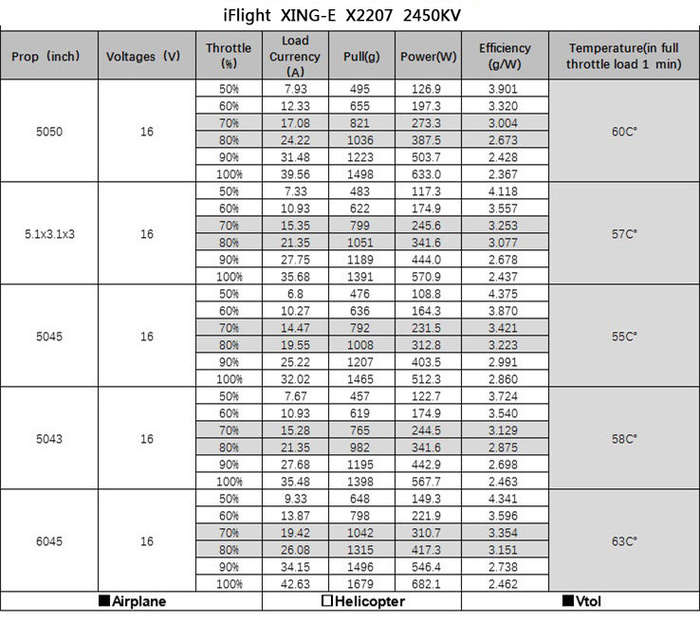 iFlight XING-E X2207 2450KV

| Prop (inch) | Voltages (V) | Throttle (%) | Load Currency (A) | Pull(g) | Power(W) | Efficiency (g/W) | Temperature(in full throttle load 1 min) |
|---|---|---|---|---|---|---|---|
| 5050 | 16 | 50% | 7.93 | 495 | 126.9 | 3.901 | 60C° |
| | | 60% | 12.33 | 655 | 197.3 | 3.320 | |
| | | 70% | 17.08 | 821 | 273.3 | 3.004 | |
| | | 80% | 24.22 | 1036 | 387.5 | 2.673 | |
| | | 90% | 31.48 | 1223 | 503.7 | 2.428 | |
| | | 100% | 39.56 | 1498 | 633.0 | 2.367 | |
| 5.1x3.1x3 | 16 | 50% | 7.33 | 483 | 117.3 | 4.118 | 57C° |
| | | 60% | 10.93 | 622 | 174.9 | 3.557 | |
| | | 70% | 15.35 | 799 | 245.6 | 3.253 | |
| | | 80% | 21.35 | 1051 | 341.6 | 3.077 | |
| | | 90% | 27.75 | 1189 | 444.0 | 2.678 | |
| | | 100% | 35.68 | 1391 | 570.9 | 2.437 | |
| 5045 | 16 | 50% | 6.8 | 476 | 108.8 | 4.375 | 55C° |
| | | 60% | 10.27 | 636 | 164.3 | 3.870 | |
| | | 70% | 14.47 | 792 | 231.5 | 3.421 | |
| | | 80% | 19.55 | 1008 | 312.8 | 3.223 | |
| | | 90% | 25.22 | 1207 | 403.5 | 2.991 | |
| | | 100% | 32.02 | 1465 | 512.3 | 2.860 | |
| 5043 | 16 | 50% | 7.67 | 457 | 122.7 | 3.724 | 58C° |
| | | 60% | 10.93 | 619 | 174.9 | 3.540 | |
| | | 70% | 15.28 | 765 | 244.5 | 3.129 | |
| | | 80% | 21.35 | 982 | 341.6 | 2.875 | |
| | | 90% | 27.68 | 1195 | 442.9 | 2.698 | |
| | | 100% | 35.48 | 1398 | 567.7 | 2.463 | |
| 6045 | 16 | 50% | 9.33 | 648 | 149.3 | 4.341 | 63C° |
| | | 60% | 13.87 | 798 | 221.9 | 3.596 | |
| | | 70% | 19.42 | 1042 | 310.7 | 3.354 | |
| | | 80% | 26.08 | 1315 | 417.3 | 3.151 | |
| | | 90% | 34.15 | 1496 | 546.4 | 2.738 | |
| | | 100% | 42.63 | 1679 | 682.1 | 2.462 | |

■Airplane □Helicopter ■Vtol